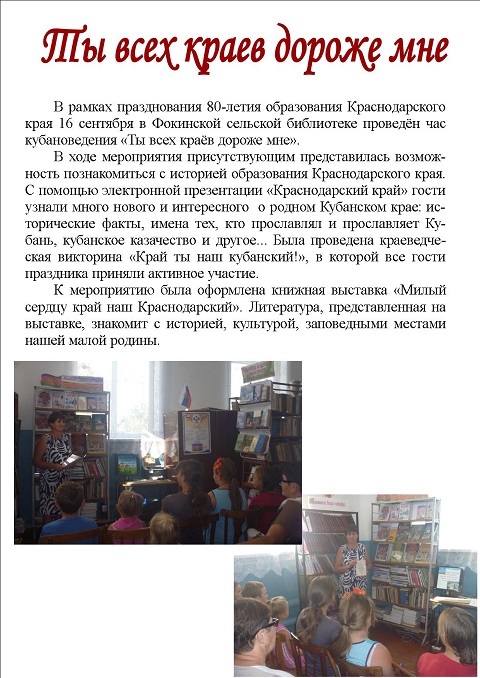 Ты всех краев дороже мне

В рамках празднования 80-летия образования Краснодарского края 16 сентября в Фокинской сельской библиотеке проведён час кубановедения «Ты всех краёв дороже мне».

В ходе мероприятия присутствующим представилась возможность познакомиться с историей образования Краснодарского края. С помощью электронной презентации «Краснодарский край» гости узнали много нового и интересного о родном Кубанском крае: исторические факты, имена тех, кто прославлял и прославляет Кубань, кубанское казачество и другое... Была проведена краеведческая викторина «Край ты наш кубанский!», в которой все гости праздника приняли активное участие.

К мероприятию была оформлена книжная выставка «Милый сердцу край наш Краснодарский». Литература, представленная на выставке, знакомит с историей, культурой, заповедными местами нашей малой родины.